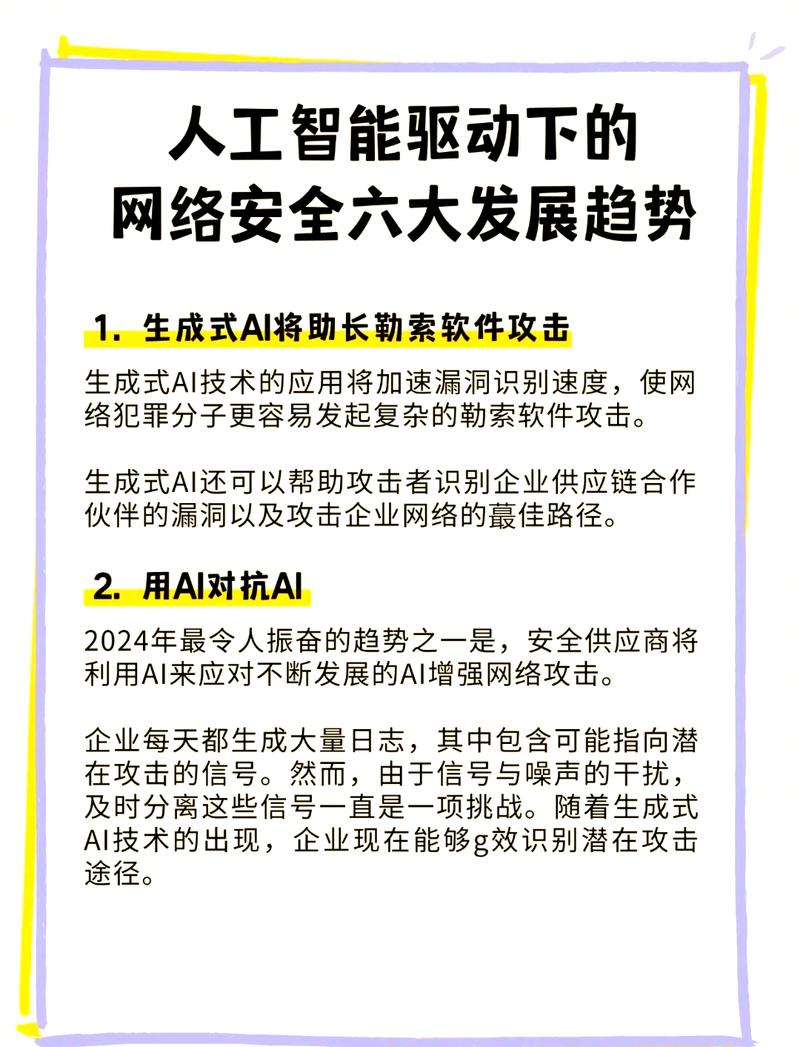 人工智能驱动下的
网络安全六大发展趋势

1. 生成式AI将助长勒索软件攻击

生成式AI技术的应用将加速漏洞识别速度，使网络犯罪分子更容易发起复杂的勒索软件攻击。

生成式AI还可以帮助攻击者识别企业供应链合作伙伴的漏洞以及攻击企业网络的蕞佳路径。

2. 用AI对抗AI

2024年最令人振奋的趋势之一是，安全供应商将利用AI来应对不断发展的AI增强网络攻击。

企业每天都生成大量日志，其中包含可能指向潜在攻击的信号。然而，由于信号与噪声的干扰，及时分离这些信号一直是一项挑战。随着生成式AI技术的出现，企业现在能够g效识别潜在攻击途径。